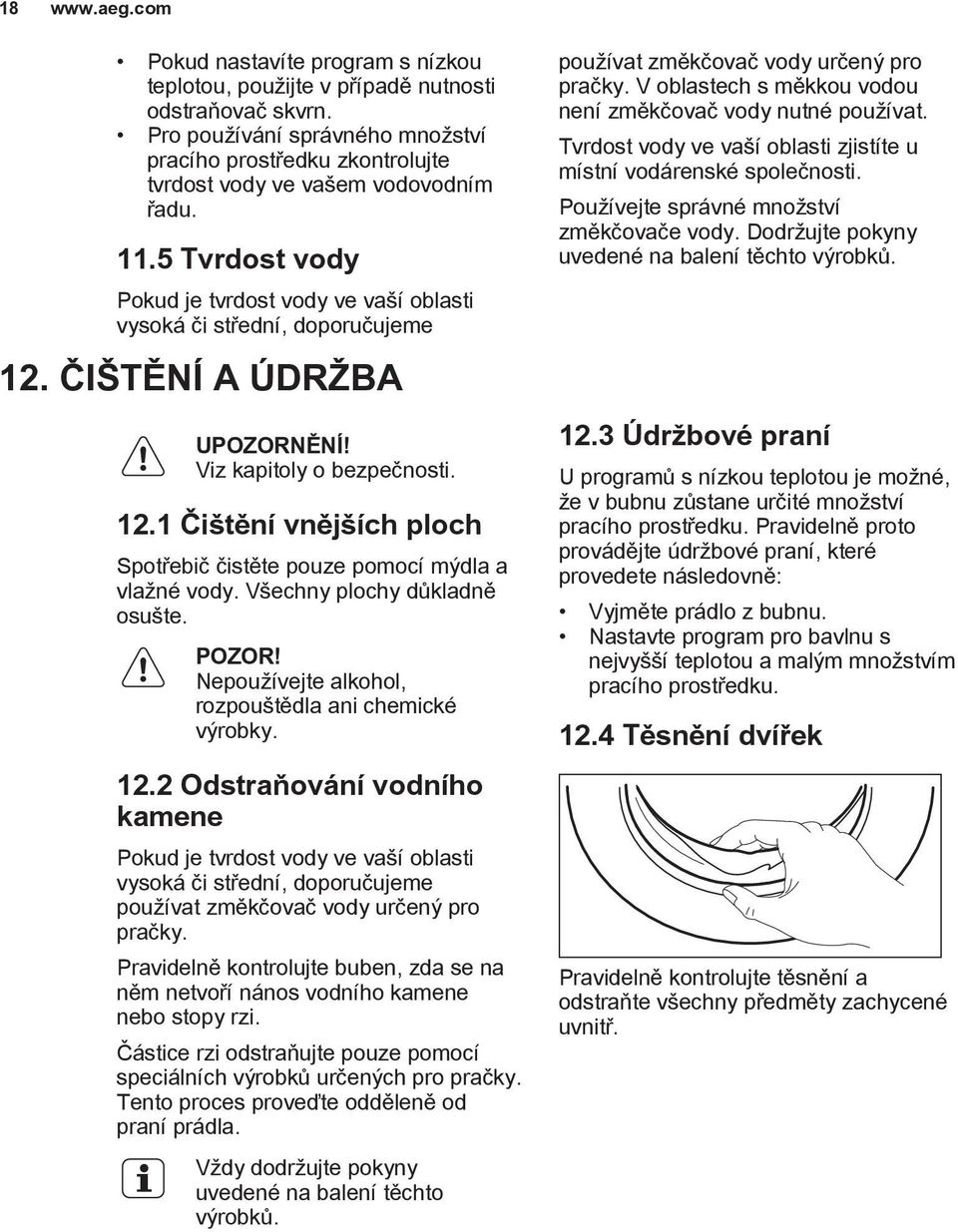 18 www.aeg.com

• Pokud nastavíte program s nízkou teplotou, použijte v případě nutnosti odstraňovač skvrn.
• Pro používání správného množství pracího prostředku zkontrolujte tvrdost vody ve vašem vodovodním řadu.

11.5 Tvrdost vody

Pokud je tvrdost vody ve vaší oblasti vysoká či střední, doporučujeme

používat změkčovač vody určený pro pračky. V oblastech s měkkou vodou není změkčovač vody nutné používat.

Tvrdost vody ve vaší oblasti zjistíte u místní vodárenské společnosti.

Používejte správné množství změkčovače vody. Dodržujte pokyny uvedené na balení těchto výrobků.

12. ČIŠTĚNÍ A ÚDRŽBA

UPOZORNĚNÍ!
Viz kapitoly o bezpečnosti.

12.1 Čištění vnějších ploch

Spotřebič čistěte pouze pomocí mýdla a vlažné vody. Všechny plochy důkladně osušte.

POZOR!
Nepoužívejte alkohol, rozpouštědla ani chemické výrobky.

12.2 Odstraňování vodního kamene

Pokud je tvrdost vody ve vaší oblasti vysoká či střední, doporučujeme používat změkčovač vody určený pro pračky.

Pravidelně kontrolujte buben, zda se na něm netvoří nános vodního kamene nebo stopy rzi.

Částice rzi odstraňujte pouze pomocí speciálních výrobků určených pro pračky. Tento proces proveďte odděleně od praní prádla.

Vždy dodržujte pokyny uvedené na balení těchto výrobků.

12.3 Údržbové praní

U programů s nízkou teplotou je možné, že v bubnu zůstane určité množství pracího prostředku. Pravidelně proto provádějte údržbové praní, které provedete následovně:

• Vyjměte prádlo z bubnu.
• Nastavte program pro bavlnu s nejvyšší teplotou a malým množstvím pracího prostředku.

12.4 Těsnění dvířek

Pravidelně kontrolujte těsnění a odstraňte všechny předměty zachycené uvnitř.